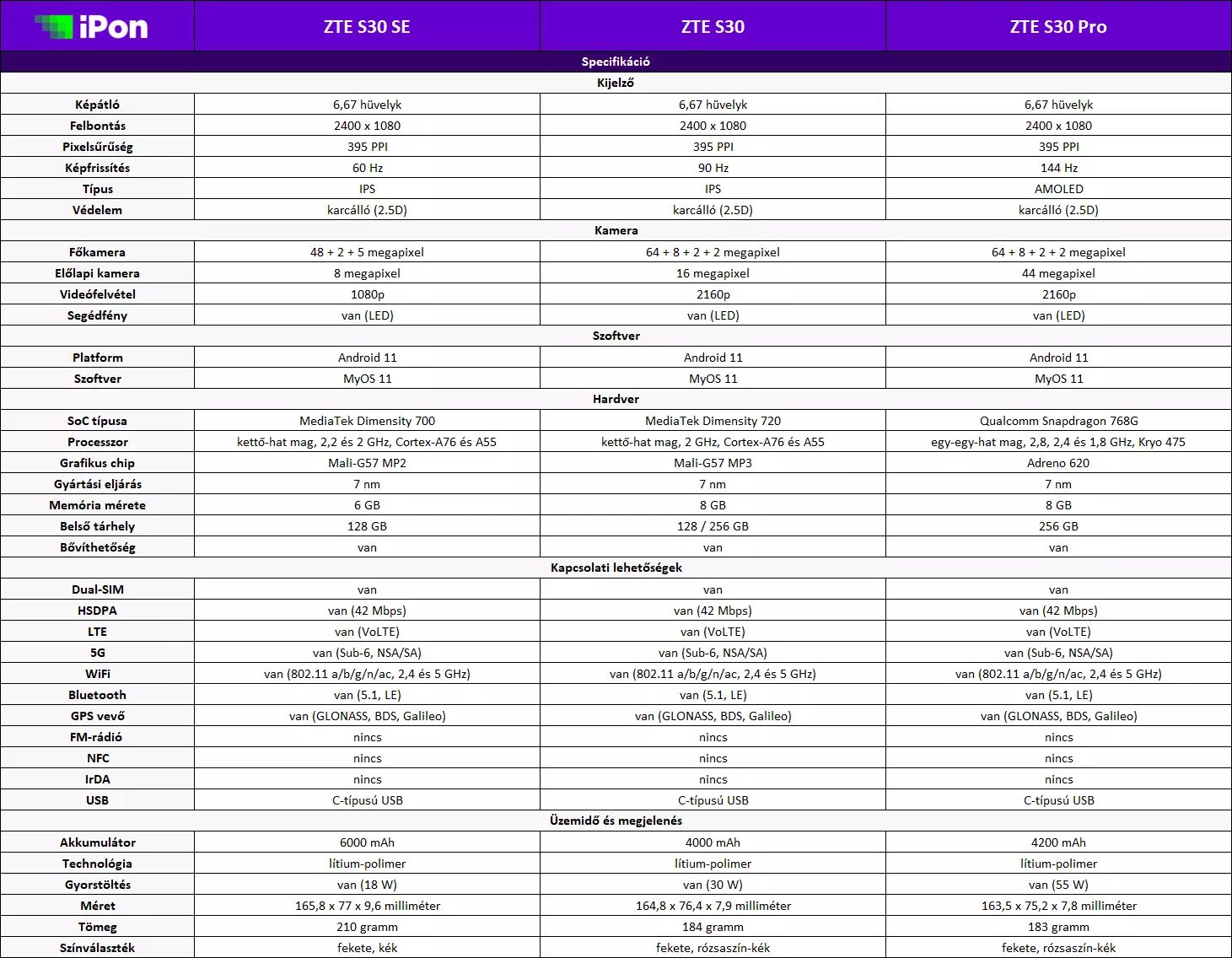 | iPon | ZTE S30 SE | ZTE S30 | ZTE S30 Pro |
|---|---|---|---|
| Specifikáció | | | |
| Kijelző | | | |
| Képátló | 6,67 hüvelyk | 6,67 hüvelyk | 6,67 hüvelyk |
| Felbontás | 2400 x 1080 | 2400 x 1080 | 2400 x 1080 |
| Pixelsűrűség | 395 PPI | 395 PPI | 395 PPI |
| Képfrissítés | 60 Hz | 90 Hz | 144 Hz |
| Típus | IPS | IPS | AMOLED |
| Védelem | karcálló (2.5D) | karcálló (2.5D) | karcálló (2.5D) |
| Kamera | | | |
| Főkamera | 48 + 2 + 5 megapixel | 64 + 8 + 2 + 2 megapixel | 64 + 8 + 2 + 2 megapixel |
| Előlapi kamera | 8 megapixel | 16 megapixel | 44 megapixel |
| Videófelvétel | 1080p | 2160p | 2160p |
| Segédfény | van (LED) | van (LED) | van (LED) |
| Szoftver | | | |
| Platform | Android 11 | Android 11 | Android 11 |
| Szoftver | MyOS 11 | MyOS 11 | MyOS 11 |
| Hardver | | | |
| SoC típusa | MediaTek Dimensity 700 | MediaTek Dimensity 720 | Qualcomm Snapdragon 768G |
| Processzor | kettő-hat mag, 2,2 és 2 GHz, Cortex-A76 és A55 | kettő-hat mag, 2 GHz, Cortex-A76 és A55 | egy-egy-hat mag, 2,8, 2,4 és 1,8 GHz, Kryo 475 |
| Grafikus chip | Mali-G57 MP2 | Mali-G57 MP3 | Adreno 620 |
| Gyártási eljárás | 7 nm | 7 nm | 7 nm |
| Memória mérete | 6 GB | 8 GB | 8 GB |
| Belső tárhely | 128 GB | 128 / 256 GB | 256 GB |
| Bővíthetőség | van | van | van |
| Kapcsolati lehetőségek | | | |
| Dual-SIM | van | van | van |
| HSDPA | van (42 Mbps) | van (42 Mbps) | van (42 Mbps) |
| LTE | van (VoLTE) | van (VoLTE) | van (VoLTE) |
| 5G | van (Sub-6, NSA/SA) | van (Sub-6, NSA/SA) | van (Sub-6, NSA/SA) |
| WiFi | van (802.11 a/b/g/n/ac, 2,4 és 5 GHz) | van (802.11 a/b/g/n/ac, 2,4 és 5 GHz) | van (802.11 a/b/g/n/ac, 2,4 és 5 GHz) |
| Bluetooth | van (5.1, LE) | van (5.1, LE) | van (5.1, LE) |
| GPS vevő | van (GLONASS, BDS, Galileo) | van (GLONASS, BDS, Galileo) | van (GLONASS, BDS, Galileo) |
| FM-rádió | nincs | nincs | nincs |
| NFC | nincs | nincs | nincs |
| IrDA | nincs | nincs | nincs |
| USB | C-típusú USB | C-típusú USB | C-típusú USB |
| Üzemidő és megjelenés | | | |
| Akkumulátor | 6000 mAh | 4000 mAh | 4200 mAh |
| Technológia | lítium-polimer | lítium-polimer | lítium-polimer |
| Gyorstöltés | van (18 W) | van (30 W) | van (55 W) |
| Méret | 165,8 x 77 x 9,6 milliméter | 164,8 x 76,4 x 7,9 milliméter | 163,5 x 75,2 x 7,8 milliméter |
| Tömeg | 210 gramm | 184 gramm | 183 gramm |
| Színválaszték | fekete, kék | fekete, rózsaszín-kék | fekete, rózsaszín-kék |